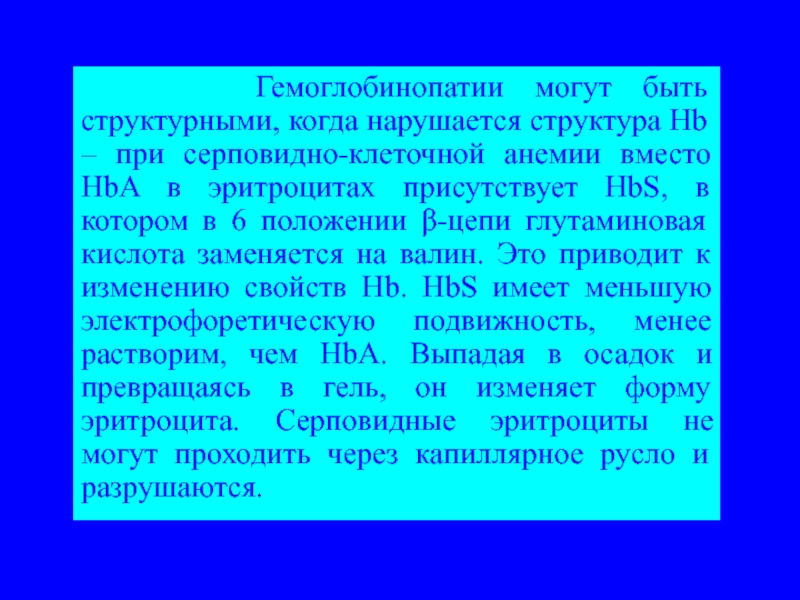 Гемоглобинопатии могут быть структурными, когда нарушается структура Hb – при серповидно-клеточной анемии вместо HbA в эритроцитах присутствует HbS, в котором в 6 положении β-цепи глутаминовая кислота заменяется на валин. Это приводит к изменению свойств Hb. HbS имеет меньшую электрофоретическую подвижность, менее растворим, чем HbA. Выпадая в осадок и превращаясь в гель, он изменяет форму эритроцита. Серповидные эритроциты не могут проходить через капиллярное русло и разрушаются.